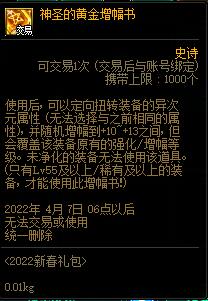 交易

神圣的黄金增幅书

史诗
可交易1次（交易后与账号绑定）
携带上限：1000个

使用后，可以定向扭转装备的异次元属性（无法选择与之前相同的属性），并随机增幅到+10~+13之间，但会覆盖该装备原有的强化/增幅等级。未净化的装备无法使用该道具。(只有Lv55及以上/稀有及以上的装备，才能使用此增幅书!)

2022年 4月 7日 06点以后
无法交易或使用
统一删除

<2022新春礼包>

0.01kg